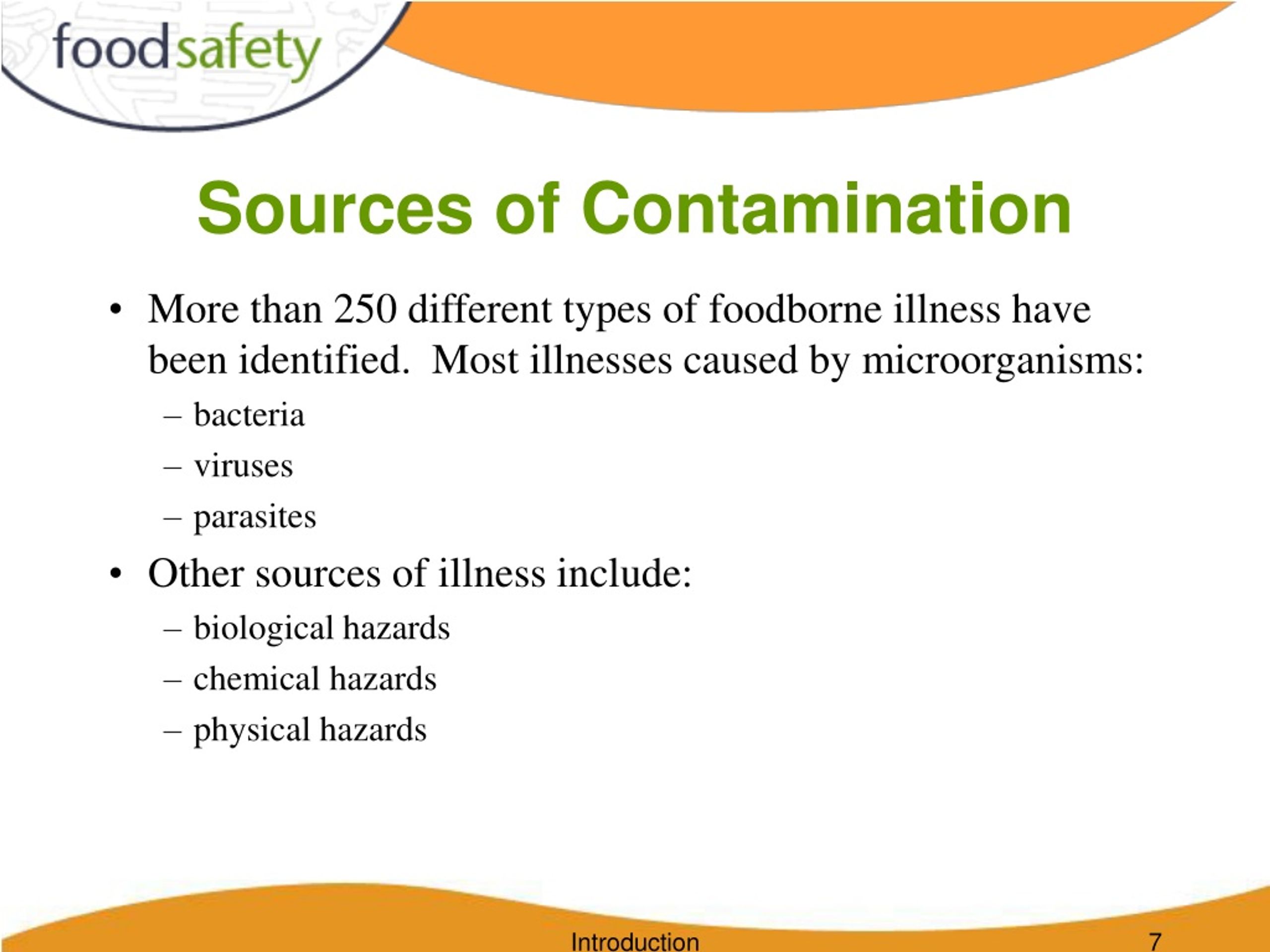 foodsafety

Sources of Contamination

• More than 250 different types of foodborne illness have been identified. Most illnesses caused by microorganisms:
– bacteria
– viruses
– parasites

• Other sources of illness include:
– biological hazards
– chemical hazards
– physical hazards

Introduction

7